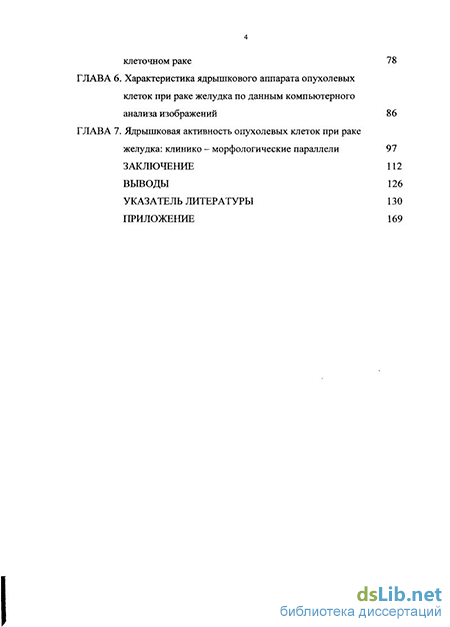 4

клеточном раке 78

ГЛАВА 6. Характеристика ядрышкового аппарата опухолевых клеток при раке желудка по данным компьютерного анализа изображений 86

ГЛАВА 7. Ядрышковая активность опухолевых клеток при раке желудка: клинико – морфологические параллели 97

ЗАКЛЮЧЕНИЕ 112

ВЫВОДЫ 126

УКАЗАТЕЛЬ ЛИТЕРАТУРЫ 130

ПРИЛОЖЕНИЕ 169

dsLib.net
библиотека диссертаций